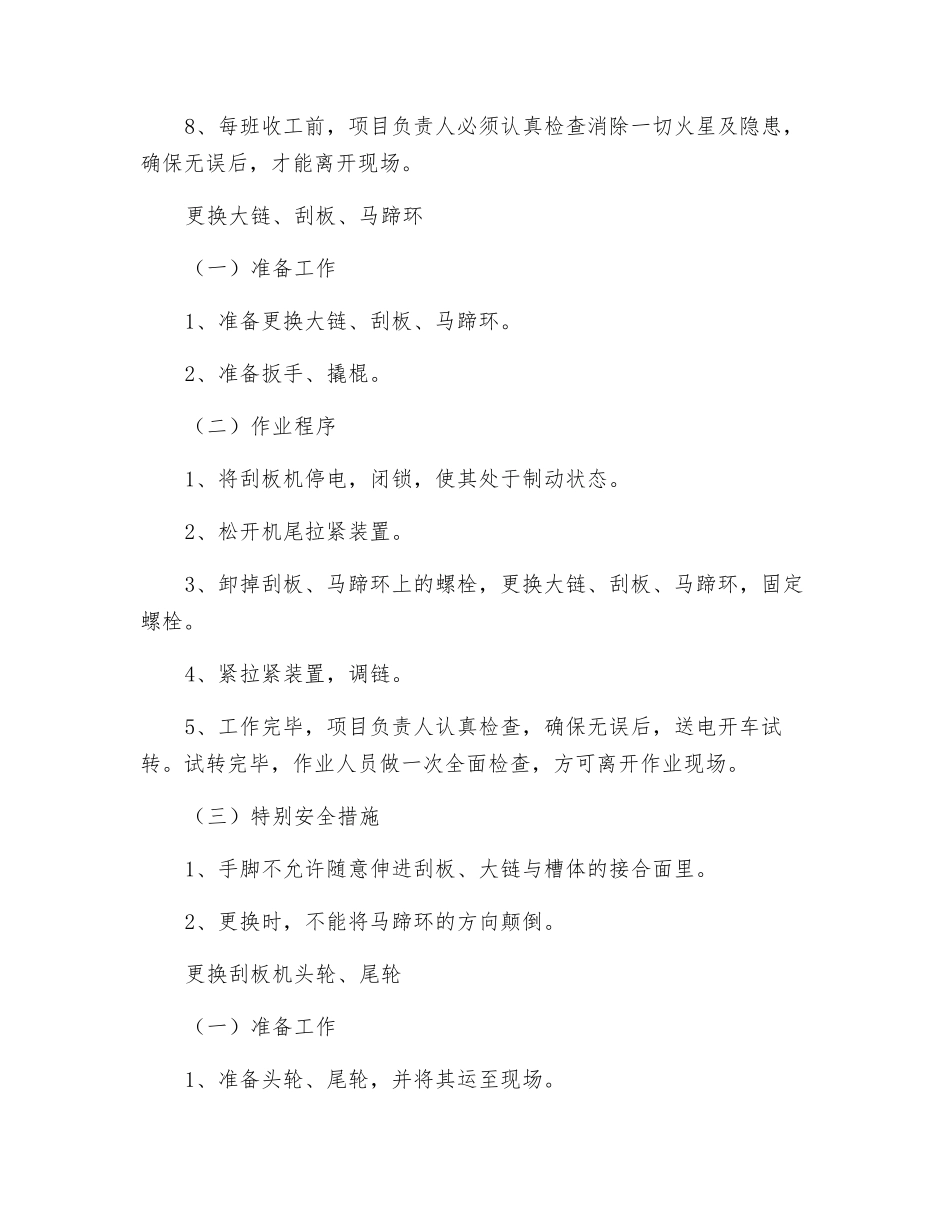 8、每班收工前，项目负责人必须认真检查消除一切火星及隐患，确保无误后，才能离开现场。

更换大链、刮板、马蹄环

（一）准备工作

1、准备更换大链、刮板、马蹄环。

2、准备扳手、撬棍。

（二）作业程序

1、将刮板机停电，闭锁，使其处于制动状态。

2、松开机尾拉紧装置。

3、卸掉刮板、马蹄环上的螺栓，更换大链、刮板、马蹄环，固定螺栓。

4、紧拉紧装置，调链。

5、工作完毕，项目负责人认真检查，确保无误后，送电开车试转。试转完毕，作业人员做一次全面检查，方可离开作业现场。

（三）特别安全措施

1、手脚不允许随意伸进刮板、大链与槽体的接合面里。

2、更换时，不能将马蹄环的方向颠倒。

更换刮板机头轮、尾轮

（一）准备工作

1、准备头轮、尾轮，并将其运至现场。